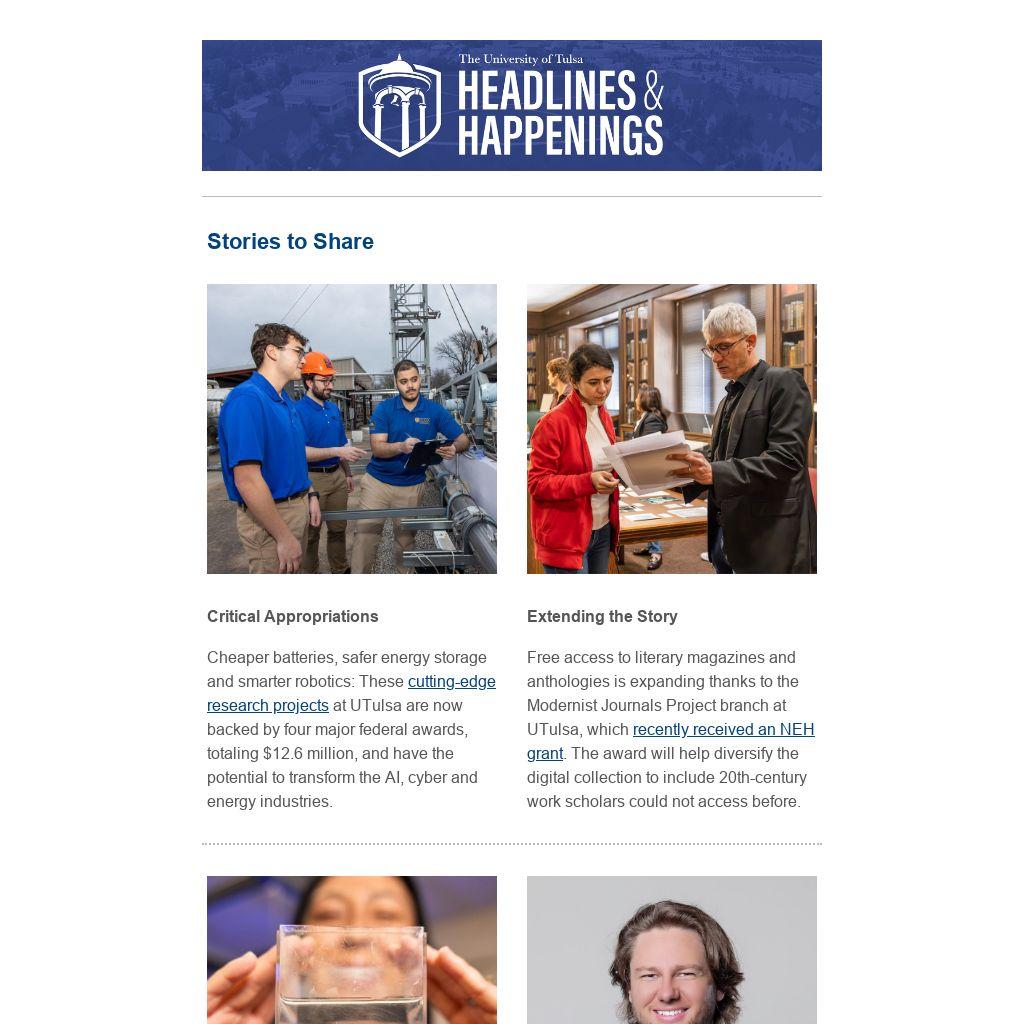 The University of Tulsa
HEADLINES &
HAPPENINGS

Stories to Share

Critical Appropriations

Cheaper batteries, safer energy storage and smarter robotics: These cutting-edge research projects at UTulsa are now backed by four major federal awards, totaling $12.6 million, and have the potential to transform the AI, cyber and energy industries.

Extending the Story

Free access to literary magazines and anthologies is expanding thanks to the Modernist Journals Project branch at UTulsa, which recently received an NEH grant. The award will help diversify the digital collection to include 20th-century work scholars could not access before.